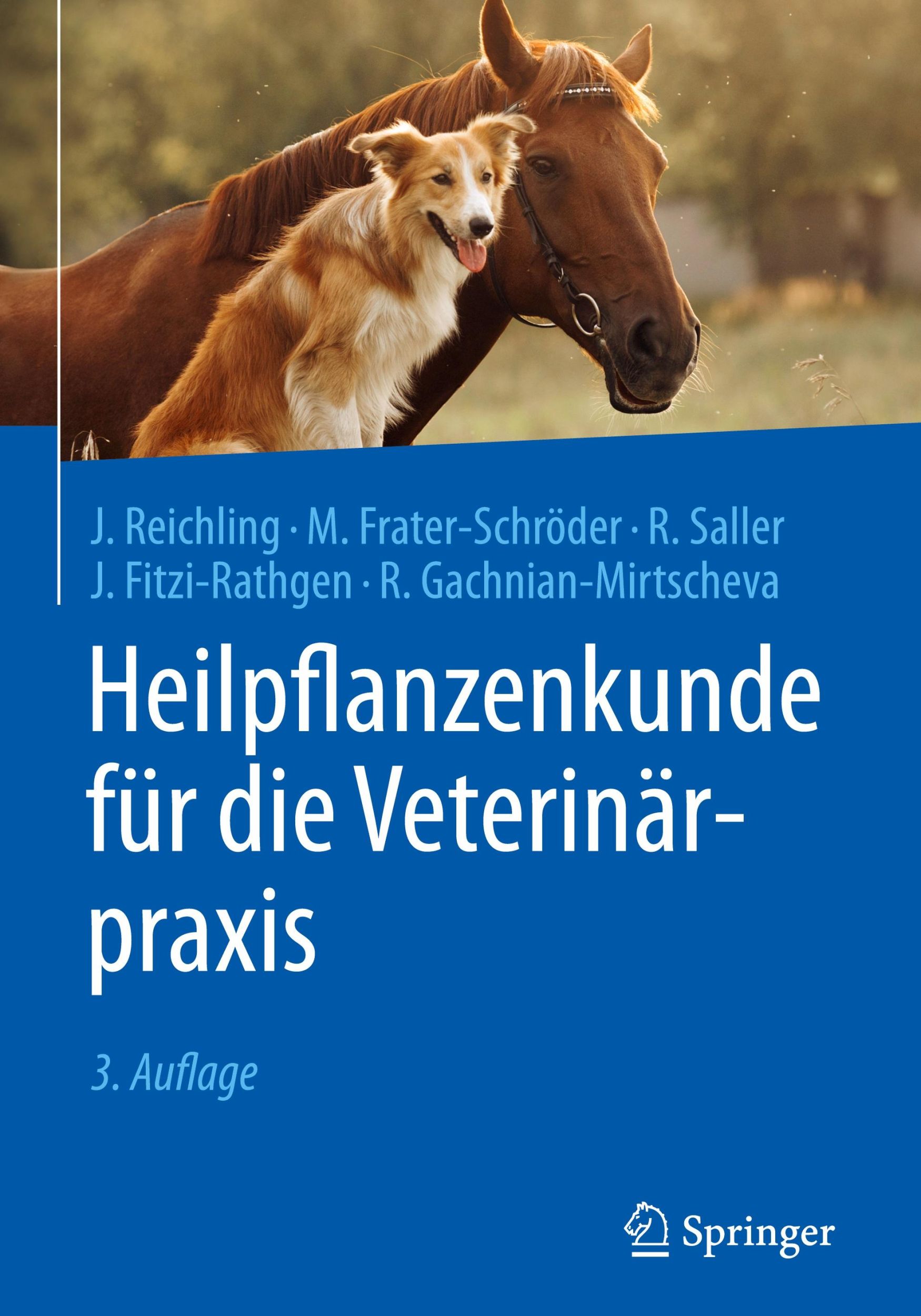 J. Reichling · M. Frater-Schröder · R. Saller
J. Fitzi-Rathgen · R. Gachnian-Mirtscheva

Heilpflanzenkunde für die Veterinärpraxis

3. Auflage

Springer